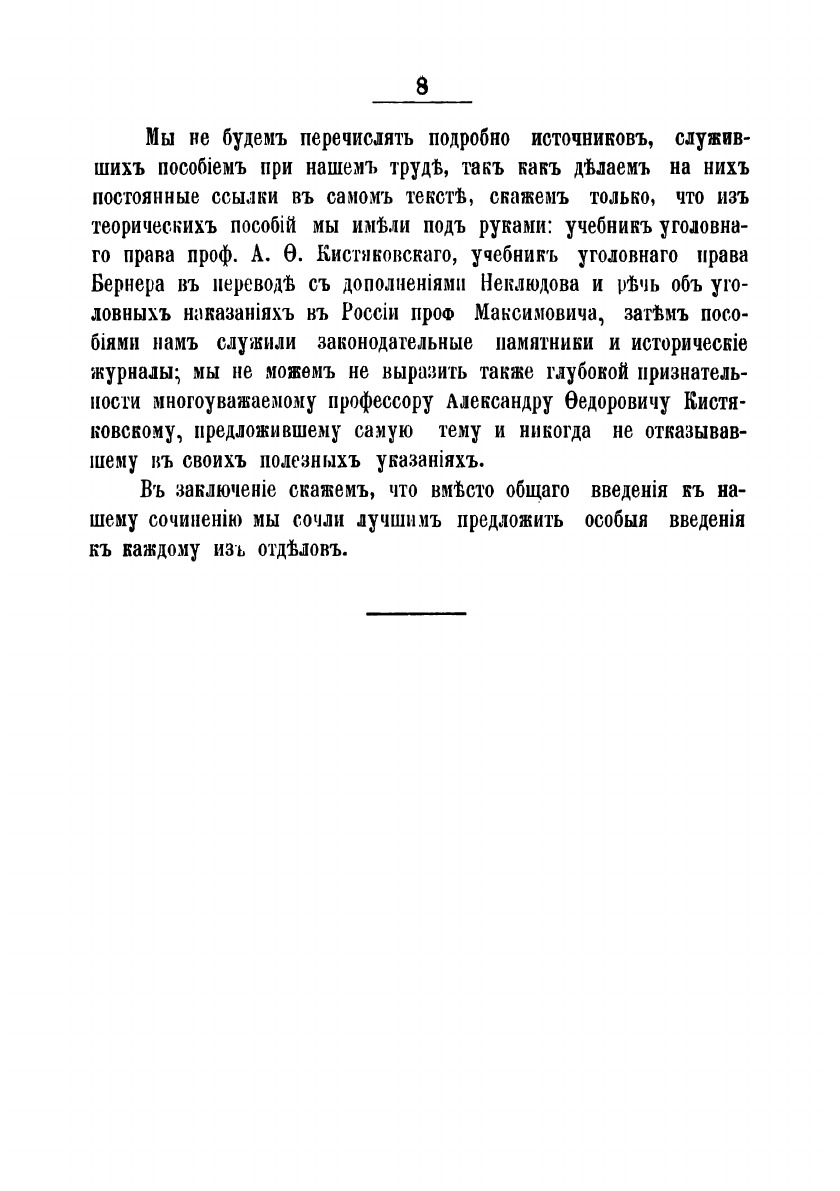 8

Мы не будемъ перечислять подробно источниковъ, служившихъ пособіемъ при нашемъ трудѣ, такъ какъ дѣлаемъ на нихъ постоянные ссылки въ самомъ текстѣ, скажемъ только, что изъ теорическихъ пособій мы имѣли подъ руками: учебникъ уголовнаго права проф. А. Ѳ. Кистяковскаго, учебникъ уголовнаго права Бернера въ переводѣ съ дополненіями Неклюдова и рѣчь объ уголовныхъ наказаніяхъ въ Россіи проф Максимовича, затѣмъ пособіями намъ служили законодательные памятники и историческіе журналы; мы не можемъ не выразить также глубокой признательности многоуважаемому профессору Александру Ѳедоровичу Кистяковскому, предложившему самую тему и никогда не отказывавшему въ своихъ полезныхъ указаніяхъ.

Въ заключеніе скажемъ, что вмѣсто общаго введенія къ нашему сочиненію мы сочли лучшимъ предложить особыя введенія къ каждому изъ отдѣловъ.